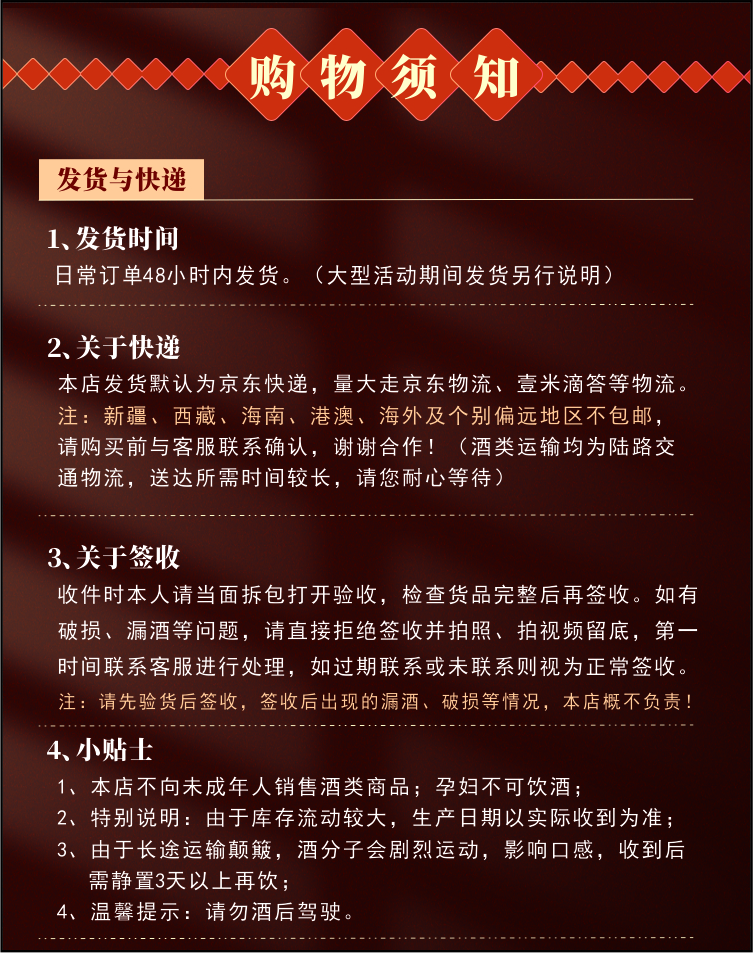 购物须知

发货与快递

1、发货时间

日常订单48小时内发货。（大型活动期间发货另行说明）

2、关于快递

本店发货默认为京东快递，量大走京东物流、壹米滴答等物流。注：新疆、西藏、海南、港澳、海外及个别偏远地区不包邮，请购买前与客服联系确认，谢谢合作！（酒类运输均为陆路交通物流，送达所需时间较长，请您耐心等待）

3、关于签收

收件时本人请当面拆包打开验收，检查货品完整后再签收。如有破损、漏酒等问题，请直接拒绝签收并拍照、拍视频留底，第一时间联系客服进行处理，如过期联系或未联系则视为正常签收。

注：请先验货后签收，签收后出现的漏酒、破损等情况，本店概不负责！

4、小贴士

1、本店不向未成年人销售酒类商品；孕妇不可饮酒；
2、特别说明：由于库存流动较大，生产日期以实际收到为准；
3、由于长途运输颠簸，酒分子会剧烈运动，影响口感，收到后需静置3天以上再饮；
4、温馨提示：请勿酒后驾驶。